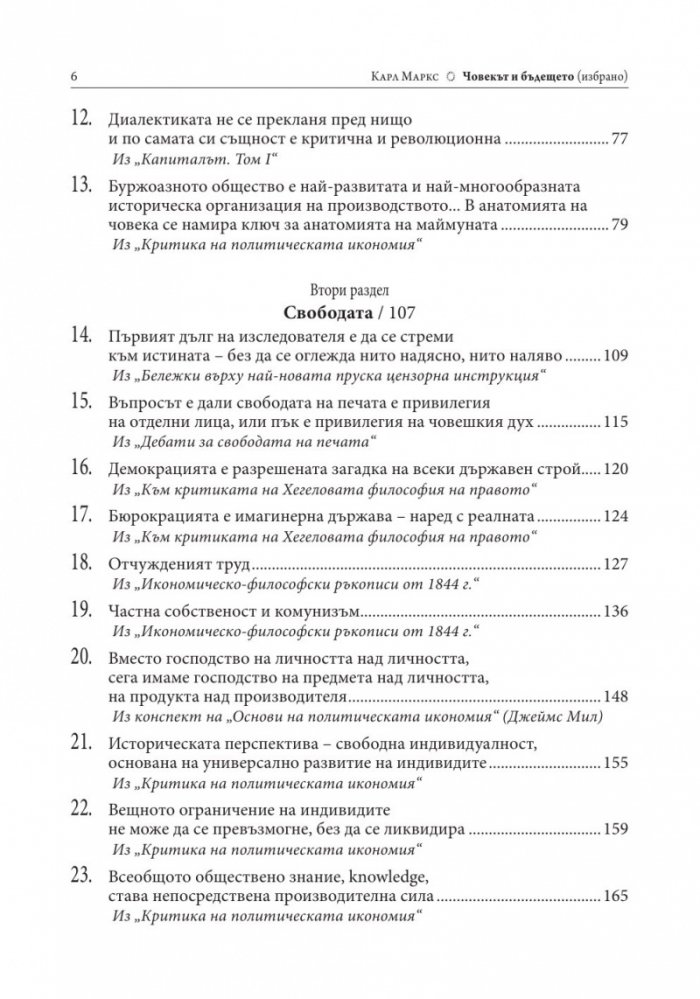 6 Карл Маркс ○ Човекът и бъдещето (избрано)

12. Диалектиката не се прекланя пред нищо
и по самата си същност е критична и революционна 77
Из „Капиталът. Том I“

13. Буржоазното общество е най-развитата и най-многообразната историческа организация на производството... В анатомията на човека се намира ключ за анатомията на маймуната 79
Из „Критика на политическата икономия“

Втори раздел
Свободата / 107

14. Първият дълг на изследователя е да се стреми към истината – без да се оглежда нито надясно, нито наляво 109
Из „Бележки върху най-новата пруска цензорна инструкция“

15. Въпросът е дали свободата на печата е привилегия на отделни лица, или пък е привилегия на човешкия дух 115
Из „Дебати за свободата на печата“

16. Демокрацията е разрешената загадка на всеки държавен строй 120
Из „Към критиката на Хегеловата философия на правото“

17. Бюрокрацията е имагинерна държава – наред с реалната 124
Из „Към критиката на Хегеловата философия на правото“

18. Отчужденият труд 127
Из „Икономическо-философски ръкописи от 1844 г.“

19. Частна собственост и комунизъм 136
Из „Икономическо-философски ръкописи от 1844 г.“

20. Вместо господство на личността над личността, сега имаме господство на предмета над личността, на продукта над производителя 148
Из конспект на „Основи на политическата икономия“ (Джеймс Мил)

21. Историческата перспектива – свободна индивидуалност, основана на универсално развитие на индивидите 155
Из „Критика на политическата икономия“

22. Вещното ограничение на индивидите не може да се превъзмогне, без да се ликвидира 159
Из „Критика на политическата икономия“

23. Всеобщото обществено знание, knowledge, става непосредствена производителна сила 165
Из „Критика на политическата икономия“